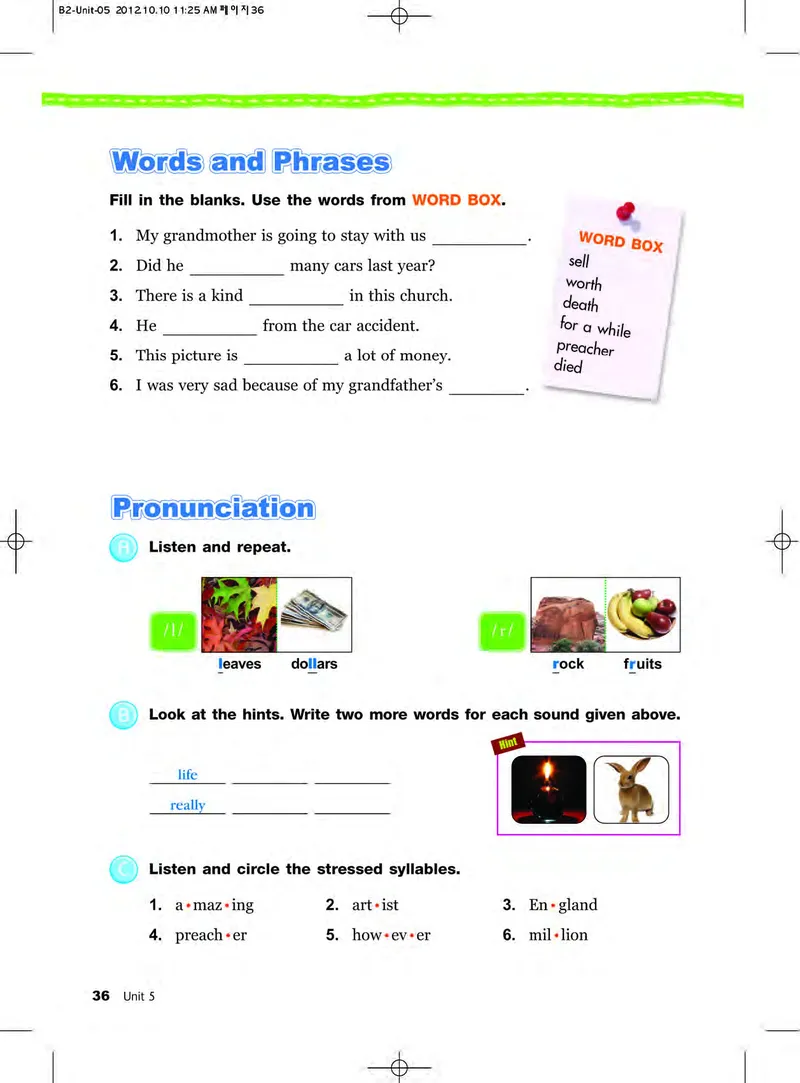 B2-Unit-05 2012.10.10 11:25 AM 페이지36

Words and Phrases

Fill in the blanks. Use the words from WORD BOX.

1. My grandmother is going to stay with us __________.
2. Did he __________ many cars last year?
3. There is a kind __________ in this church.
4. He __________ from the car accident.
5. This picture is __________ a lot of money.
6. I was very sad because of my grandfather's ________.

WORD BOX
sell
worth
death
for a while
preacher
died

Pronunciation

A Listen and repeat.

/l/ leaves dollars

/r/ rock fruits

B Look at the hints. Write two more words for each sound given above.

life ________ ________
really ________ ________

Hint

C Listen and circle the stressed syllables.

1. a•maz•ing 2. art•ist 3. En•gland
4. preach•er 5. how•ev•er 6. mil•lion

36 Unit 5